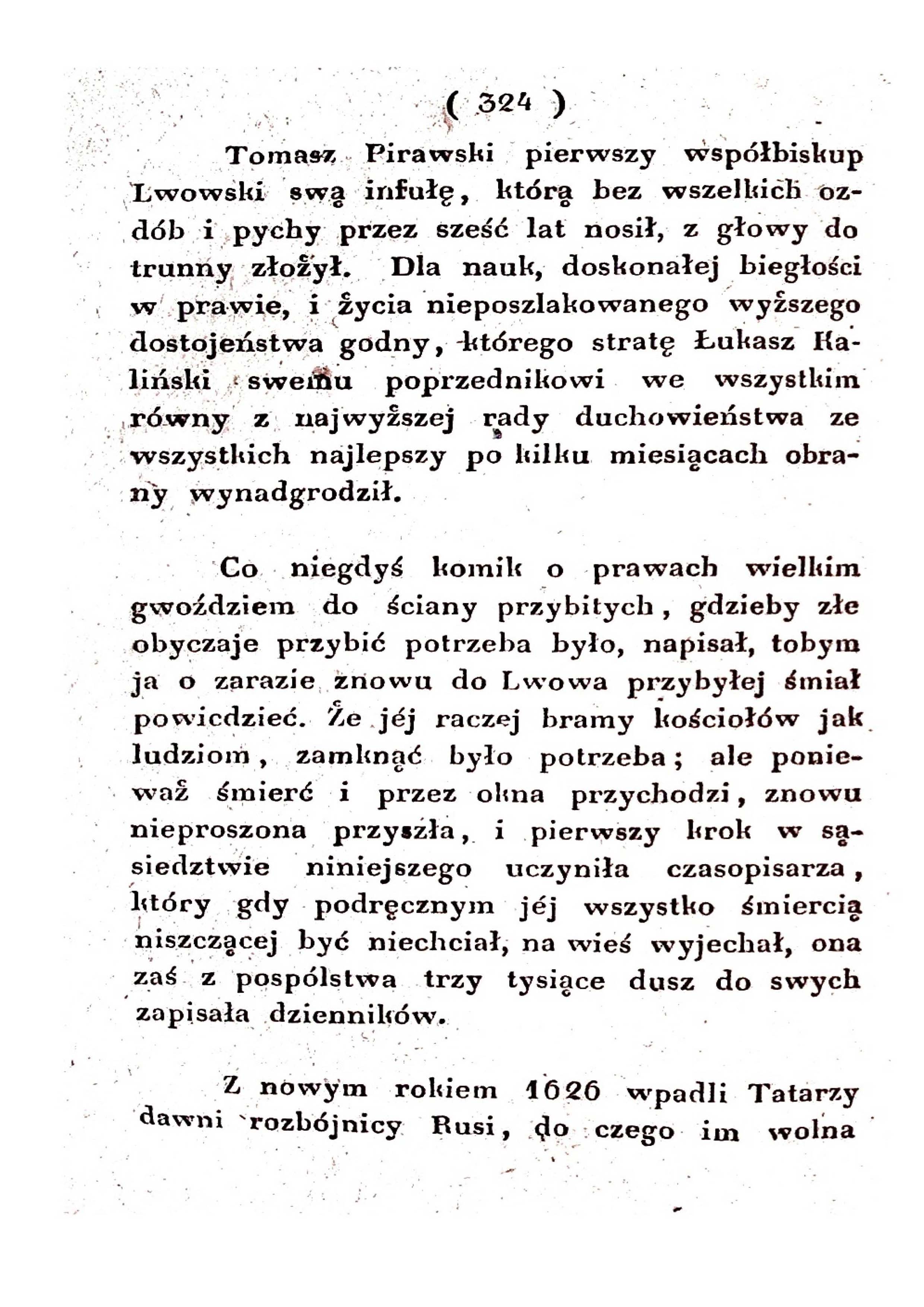 ( 324 )

Tomasz Pirawski pierwszy współbiskup Lwowski swą infułę, którą bez wszelkich ozdób i pychy przez sześć lat nosił, z głowy do trunny złożył. Dla nauk, doskonałej biegłości w prawie, i życia nieposzlakowanego wyższego dostojeństwa godny, którego stratę Łukasz Kaliński swemu poprzednikowi we wszystkim równy z najwyższej rady duchowieństwa ze wszystkich najlepszy po kilku miesiącach obrany wynadgrodził.

Co niegdyś komik o prawach wielkim gwoździem do ściany przybitych, gdzieby złe obyczaje przybić potrzeba było, napisał, tobym ja o zarazie znowu do Lwowa przybyłej śmiał powiedzieć. Że jéj raczej bramy kościołów jak ludziom, zamknąć było potrzeba; ale ponieważ śmierć i przez okna przychodzi, znowu nieproszona przyszła, i pierwszy krok w sąsiedztwie niniejszego uczyniła czasopisarza, który gdy podręcznym jéj wszystko śmiercią niszczącej być niechciał, na wieś wyjechał, ona zaś z pospólstwa trzy tysiące dusz do swych zapisała dzienników.

Z nowym rokiem 1626 wpadli Tatarzy dawni rozbójnicy Rusi, do czego im wolna